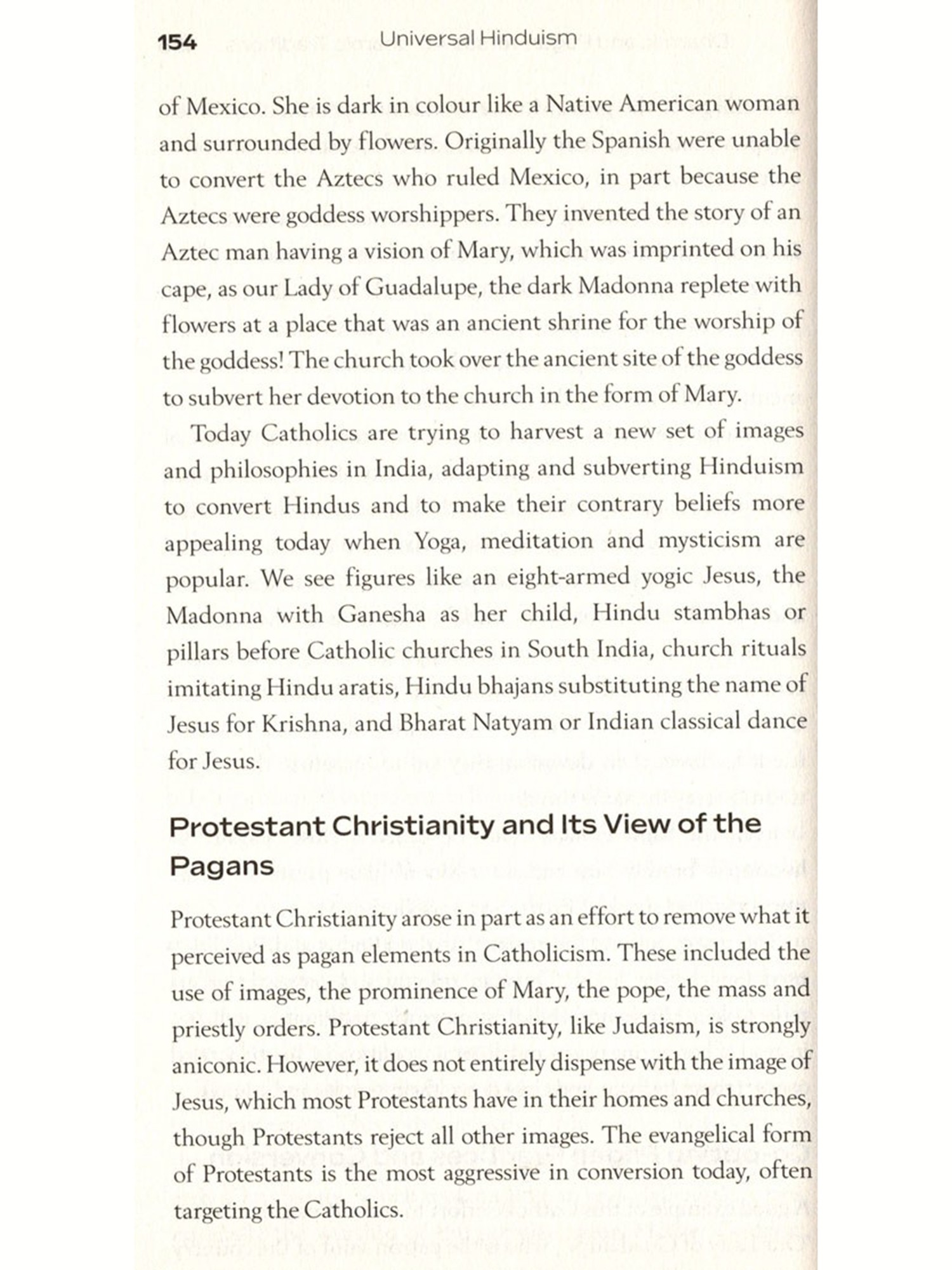 154 Universal Hinduism

of Mexico. She is dark in colour like a Native American woman and surrounded by flowers. Originally the Spanish were unable to convert the Aztecs who ruled Mexico, in part because the Aztecs were goddess worshippers. They invented the story of an Aztec man having a vision of Mary, which was imprinted on his cape, as our Lady of Guadalupe, the dark Madonna replete with flowers at a place that was an ancient shrine for the worship of the goddess! The church took over the ancient site of the goddess to subvert her devotion to the church in the form of Mary.

Today Catholics are trying to harvest a new set of images and philosophies in India, adapting and subverting Hinduism to convert Hindus and to make their contrary beliefs more appealing today when Yoga, meditation and mysticism are popular. We see figures like an eight-armed yogic Jesus, the Madonna with Ganesha as her child, Hindu stambhas or pillars before Catholic churches in South India, church rituals imitating Hindu aratis, Hindu bhajans substituting the name of Jesus for Krishna, and Bharat Natyam or Indian classical dance for Jesus.

Protestant Christianity and Its View of the Pagans

Protestant Christianity arose in part as an effort to remove what it perceived as pagan elements in Catholicism. These included the use of images, the prominence of Mary, the pope, the mass and priestly orders. Protestant Christianity, like Judaism, is strongly aniconic. However, it does not entirely dispense with the image of Jesus, which most Protestants have in their homes and churches, though Protestants reject all other images. The evangelical form of Protestants is the most aggressive in conversion today, often targeting the Catholics.